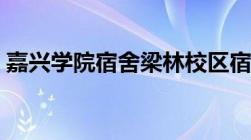 嘉兴学院宿舍梁林校区宿